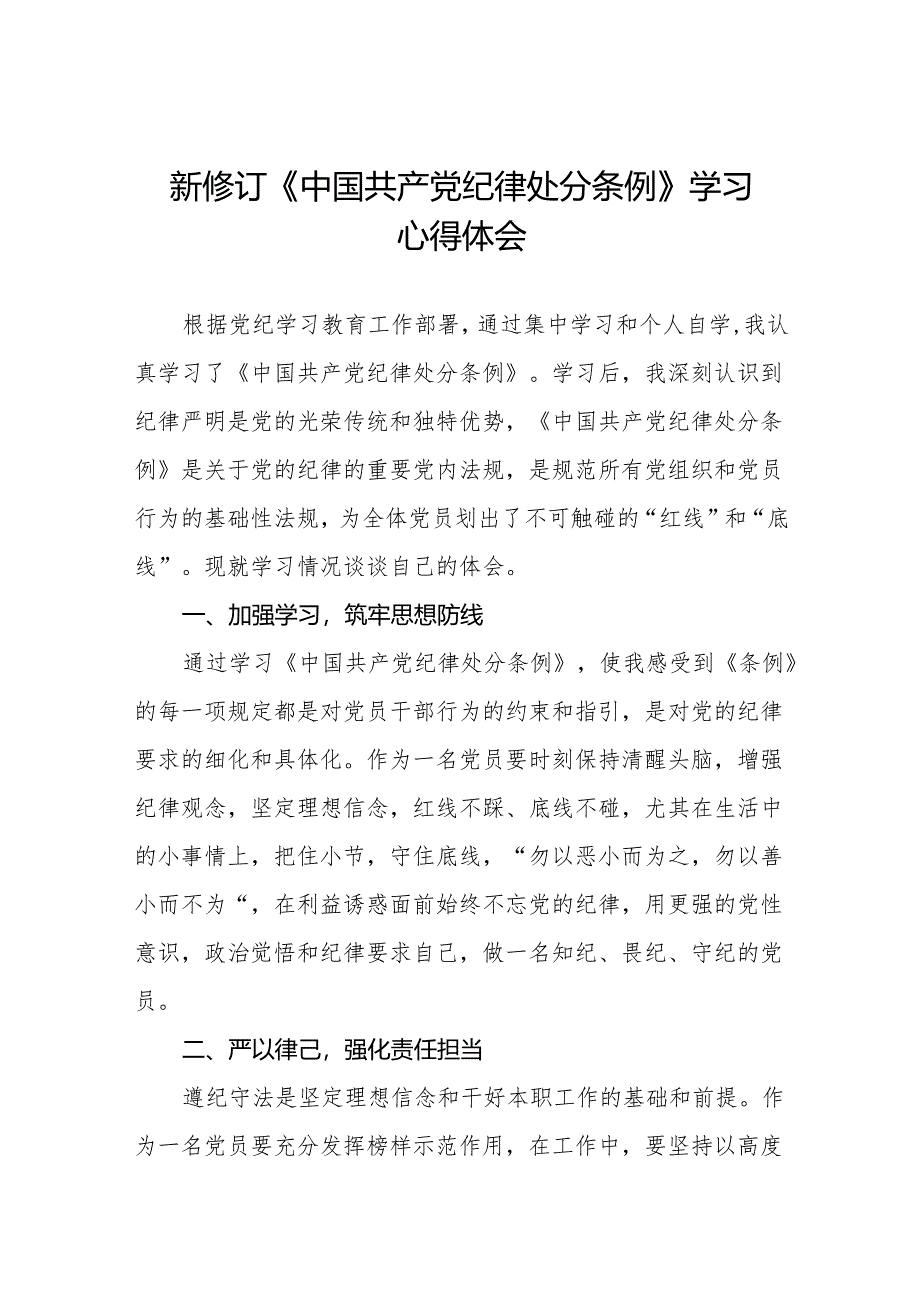 新修订《中国共产党纪律处分条例》学习心得体会

根据党纪学习教育工作部署，通过集中学习和个人自学，我认真学习了《中国共产党纪律处分条例》。学习后，我深刻认识到纪律严明是党的光荣传统和独特优势，《中国共产党纪律处分条例》是关于党的纪律的重要党内法规，是规范所有党组织和党员行为的基础性法规，为全体党员划出了不可触碰的“红线”和“底线”。现就学习情况谈谈自己的体会。

一、加强学习，筑牢思想防线

通过学习《中国共产党纪律处分条例》，使我感受到《条例》的每一项规定都是对党员干部行为的约束和指引，是对党的纪律要求的细化和具体化。作为一名党员要时刻保持清醒头脑，增强纪律观念，坚定理想信念，红线不踩、底线不碰，尤其在生活中的小事情上，把住小节，守住底线，“勿以恶小而为之，勿以善小而不为“，在利益诱惑面前始终不忘党的纪律，用更强的党性意识，政治觉悟和纪律要求自己，做一名知纪、畏纪、守纪的党员。

二、严以律己，强化责任担当

遵纪守法是坚定理想信念和干好本职工作的基础和前提。作为一名党员要充分发挥榜样示范作用，在工作中，要坚持以高度